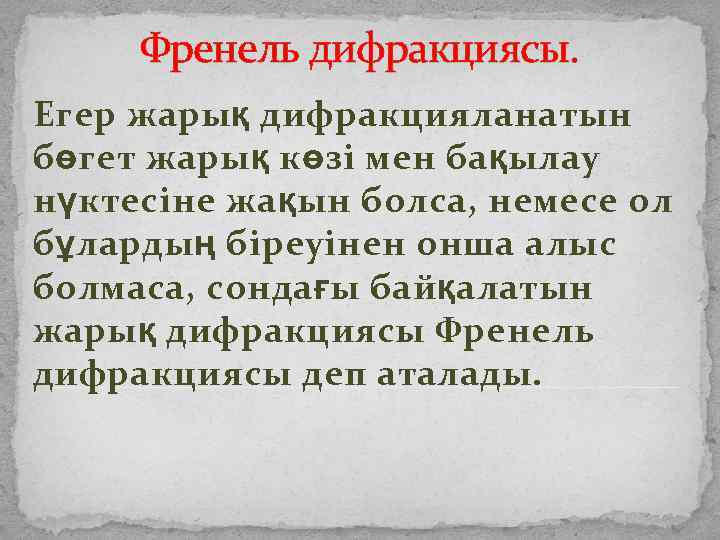 Френель дифракциясы.

Егер жарық дифракцияланатын бөгет жарық көзі мен бақылау нүктесіне жақын болса, немесе ол бұлардың біреуінен онша алыс болмаса, сондағы байқалатын жарық дифракциясы Френель дифракциясы деп аталады.